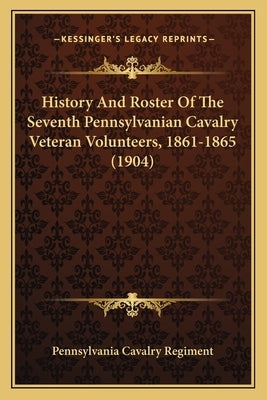 —KESSINGER'S LEGACY REPRINTS—

History And Roster Of The Seventh Pennsylvanian Cavalry Veteran Volunteers, 1861-1865 (1904)

Pennsylvania Cavalry Regiment